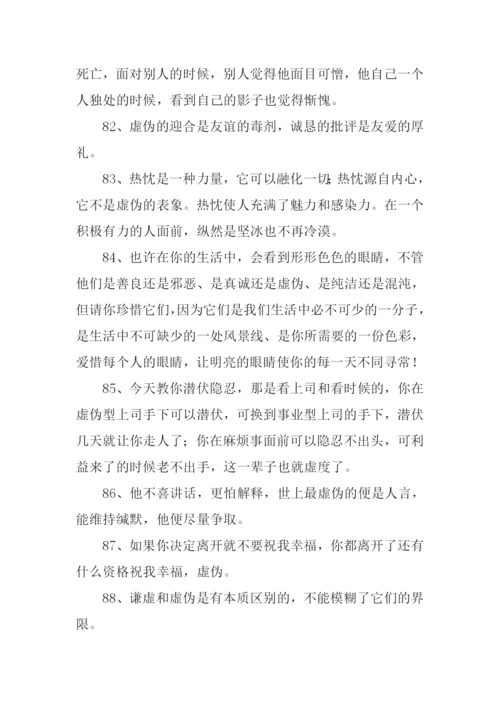 死亡，面对别人的时候，别人觉得他面目可憎，他自己一个人独处的时候，看到自己的影子也觉得惭愧。

82、虚伪的迎合是友谊的毒剂，诚恳的批评是友爱的厚礼。

83、热忱是一种力量，它可以融化一切;热忱源自内心，它不是虚伪的表象。热忱使人充满了魅力和感染力。在一个积极有力的人面前，纵然是坚冰也不再冷漠。

84、也许在你的生活中，会看到形形色色的眼睛，不管他们是善良还是邪恶、是真诚还是虚伪、是纯洁还是混沌，但请你珍惜它们，因为它们是我们生活中必不可少的一分子，是生活中不可缺少的一处风景线、是你所需要的一份色彩，爱惜每个人的眼睛，让明亮的眼睛使你的每一天不同寻常！

85、今天教你潜伏隐忍，那是看上司和看时候的，你在虚伪型上司手下可以潜伏，可换到事业型上司的手下，潜伏几天就让你走人了；你在麻烦事面前可以隐忍不出头，可利益来了的时候老不出手，这一辈子也就虚度了。

86、他不喜讲话，更怕解释，世上最虚伪的便是人言，能维持缄默，他便尽量争取。

87、如果你决定离开就不要祝我幸福，你都离开了还有什么资格祝我幸福，虚伪。

88、谦虚和虚伪是有本质区别的，不能模糊了它们的界限。